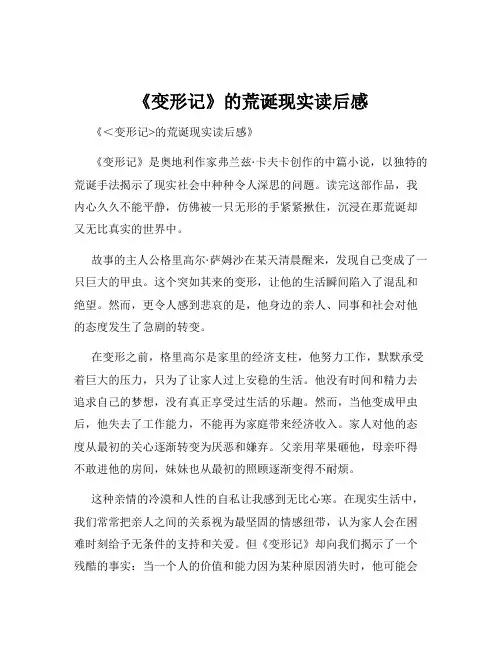 《变形记》的荒诞现实读后感

《<变形记>的荒诞现实读后感》

《变形记》是奥地利作家弗兰兹·卡夫卡创作的中篇小说，以独特的荒诞手法揭示了现实社会中种种令人深思的问题。读完这部作品，我内心久久不能平静，仿佛被一只无形的手紧紧揪住，沉浸在那荒诞却又无比真实的世界中。

故事的主人公格里高尔·萨姆沙在某天清晨醒来，发现自己变成了一只巨大的甲虫。这个突如其来的变形，让他的生活瞬间陷入了混乱和绝望。然而，更令人感到悲哀的是，他身边的亲人、同事和社会对他的态度发生了急剧的转变。

在变形之前，格里高尔是家里的经济支柱，他努力工作，默默承受着巨大的压力，只为了让家人过上安稳的生活。他没有时间和精力去追求自己的梦想，没有真正享受过生活的乐趣。然而，当他变成甲虫后，他失去了工作能力，不能再为家庭带来经济收入。家人对他的态度从最初的关心逐渐转变为厌恶和嫌弃。父亲用苹果砸他，母亲吓得不敢进他的房间，妹妹也从最初的照顾逐渐变得不耐烦。

这种亲情的冷漠和人性的自私让我感到无比心寒。在现实生活中，我们常常把亲人之间的关系视为最坚固的情感纽带，认为家人会在困难时刻给予无条件的支持和关爱。但《变形记》却向我们揭示了一个残酷的事实：当一个人的价值和能力因为某种原因消失时，他可能会